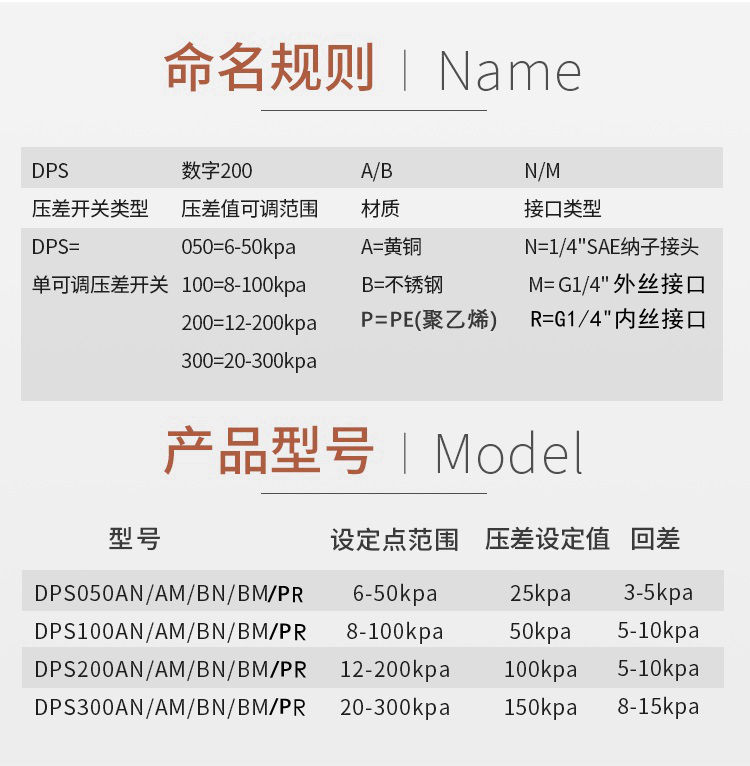 命名规则 | Name

| DPS | 数字200 | A/B | N/M |
|---|---|---|---|
| 压差开关类型 | 压差值可调范围 | 材质 | 接口类型 |
| DPS= | 050=6-50kpa | A=黄铜 | N=1/4"SAE纳子接头 |
| 单可调压差开关 | 100=8-100kpa | B=不锈钢 | M=G1/4"外丝接口 |
| | 200=12-200kpa | P=PE(聚乙烯) | R=G1/4"内丝接口 |
| | 300=20-300kpa | | |

产品型号 | Model

| 型号 | 设定点范围 | 压差设定值 | 回差 |
|---|---|---|---|
| DPS050AN/AM/BN/BM/PR | 6-50kpa | 25kpa | 3-5kpa |
| DPS100AN/AM/BN/BM/PR | 8-100kpa | 50kpa | 5-10kpa |
| DPS200AN/AM/BN/BM/PR | 12-200kpa | 100kpa | 5-10kpa |
| DPS300AN/AM/BN/BM/PR | 20-300kpa | 150kpa | 8-15kpa |